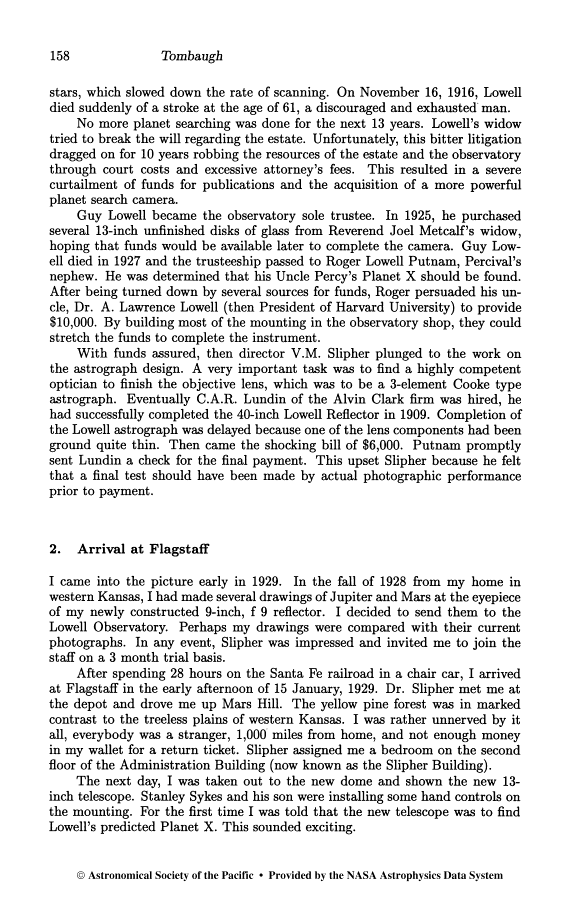 158 Tombaugh

stars, which slowed down the rate of scanning. On November 16, 1916, Lowell died suddenly of a stroke at the age of 61, a discouraged and exhausted man.

No more planet searching was done for the next 13 years. Lowell's widow tried to break the will regarding the estate. Unfortunately, this bitter litigation dragged on for 10 years robbing the resources of the estate and the observatory through court costs and excessive attorney's fees. This resulted in a severe curtailment of funds for publications and the acquisition of a more powerful planet search camera.

Guy Lowell became the observatory sole trustee. In 1925, he purchased several 13-inch unfinished disks of glass from Reverend Joel Metcalf's widow, hoping that funds would be available later to complete the camera. Guy Lowell died in 1927 and the trusteeship passed to Roger Lowell Putnam, Percival's nephew. He was determined that his Uncle Percy's Planet X should be found. After being turned down by several sources for funds, Roger persuaded his uncle, Dr. A. Lawrence Lowell (then President of Harvard University) to provide \$10,000. By building most of the mounting in the observatory shop, they could stretch the funds to complete the instrument.

With funds assured, then director V.M. Slipher plunged to the work on the astrograph design. A very important task was to find a highly competent optician to finish the objective lens, which was to be a 3-element Cooke type astrograph. Eventually C.A.R. Lundin of the Alvin Clark firm was hired, he had successfully completed the 40-inch Lowell Reflector in 1909. Completion of the Lowell astrograph was delayed because one of the lens components had been ground quite thin. Then came the shocking bill of \$6,000. Putnam promptly sent Lundin a check for the final payment. This upset Slipher because he felt that a final test should have been made by actual photographic performance prior to payment.

2. Arrival at Flagstaff

I came into the picture early in 1929. In the fall of 1928 from my home in western Kansas, I had made several drawings of Jupiter and Mars at the eyepiece of my newly constructed 9-inch, f 9 reflector. I decided to send them to the Lowell Observatory. Perhaps my drawings were compared with their current photographs. In any event, Slipher was impressed and invited me to join the staff on a 3 month trial basis.

After spending 28 hours on the Santa Fe railroad in a chair car, I arrived at Flagstaff in the early afternoon of 15 January, 1929. Dr. Slipher met me at the depot and drove me up Mars Hill. The yellow pine forest was in marked contrast to the treeless plains of western Kansas. I was rather unnerved by it all, everybody was a stranger, 1,000 miles from home, and not enough money in my wallet for a return ticket. Slipher assigned me a bedroom on the second floor of the Administration Building (now known as the Slipher Building).

The next day, I was taken out to the new dome and shown the new 13-inch telescope. Stanley Sykes and his son were installing some hand controls on the mounting. For the first time I was told that the new telescope was to find Lowell's predicted Planet X. This sounded exciting.

© Astronomical Society of the Pacific • Provided by the NASA Astrophysics Data System